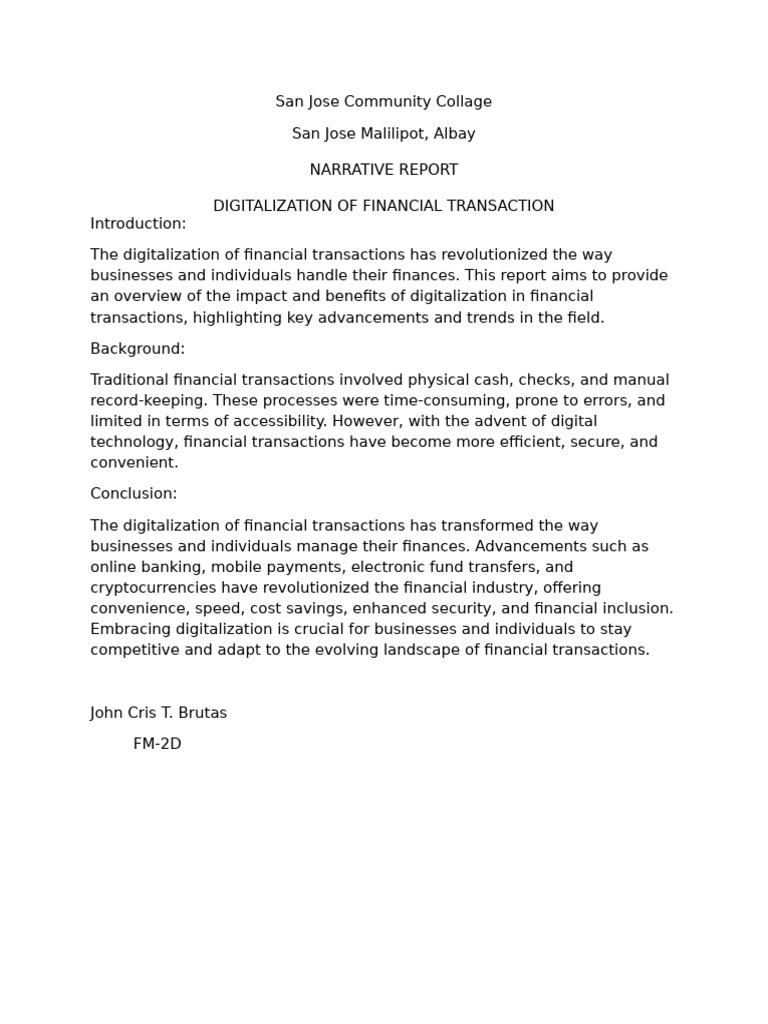 San Jose Community Collage

San Jose Malilipot, Albay

NARRATIVE REPORT

DIGITALIZATION OF FINANCIAL TRANSACTION

Introduction:

The digitalization of financial transactions has revolutionized the way businesses and individuals handle their finances. This report aims to provide an overview of the impact and benefits of digitalization in financial transactions, highlighting key advancements and trends in the field.

Background:

Traditional financial transactions involved physical cash, checks, and manual record-keeping. These processes were time-consuming, prone to errors, and limited in terms of accessibility. However, with the advent of digital technology, financial transactions have become more efficient, secure, and convenient.

Conclusion:

The digitalization of financial transactions has transformed the way businesses and individuals manage their finances. Advancements such as online banking, mobile payments, electronic fund transfers, and cryptocurrencies have revolutionized the financial industry, offering convenience, speed, cost savings, enhanced security, and financial inclusion. Embracing digitalization is crucial for businesses and individuals to stay competitive and adapt to the evolving landscape of financial transactions.

John Cris T. Brutas

FM-2D